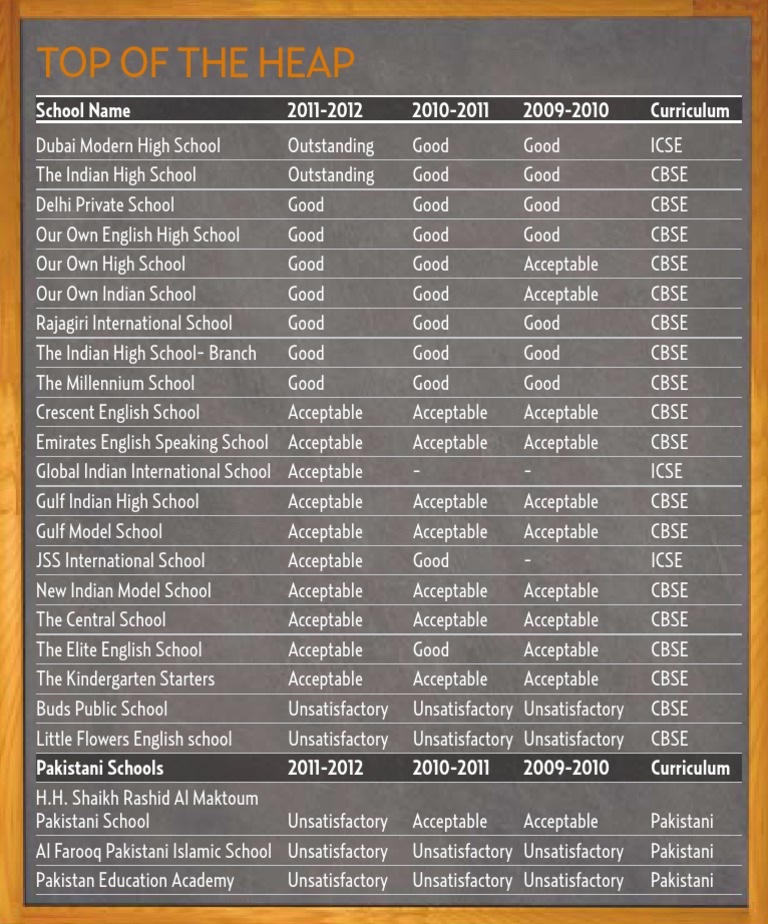 TOP OF THE HEAP

| School Name | 2011-2012 | 2010-2011 | 2009-2010 | Curriculum |
|---|---|---|---|---|
| Dubai Modern High School | Outstanding | Good | Good | ICSE |
| The Indian High School | Outstanding | Good | Good | CBSE |
| Delhi Private School | Good | Good | Good | CBSE |
| Our Own English High School | Good | Good | Good | CBSE |
| Our Own High School | Good | Good | Acceptable | CBSE |
| Our Own Indian School | Good | Good | Acceptable | CBSE |
| Rajagiri International School | Good | Good | Good | CBSE |
| The Indian High School- Branch | Good | Good | Good | CBSE |
| The Millennium School | Good | Good | Good | CBSE |
| Crescent English School | Acceptable | Acceptable | Acceptable | CBSE |
| Emirates English Speaking School | Acceptable | Acceptable | Acceptable | CBSE |
| Global Indian International School | Acceptable | - | - | ICSE |
| Gulf Indian High School | Acceptable | Acceptable | Acceptable | CBSE |
| Gulf Model School | Acceptable | Acceptable | Acceptable | CBSE |
| JSS International School | Acceptable | Good | - | ICSE |
| New Indian Model School | Acceptable | Acceptable | Acceptable | CBSE |
| The Central School | Acceptable | Acceptable | Acceptable | CBSE |
| The Elite English School | Acceptable | Good | Acceptable | CBSE |
| The Kindergarten Starters | Acceptable | Acceptable | Acceptable | CBSE |
| Buds Public School | Unsatisfactory | Unsatisfactory | Unsatisfactory | CBSE |
| Little Flowers English school | Unsatisfactory | Unsatisfactory | Unsatisfactory | CBSE |
| Pakistani Schools | 2011-2012 | 2010-2011 | 2009-2010 | Curriculum |
| H.H. Shaikh Rashid Al Maktoum Pakistani School | Unsatisfactory | Acceptable | Acceptable | Pakistani |
| Al Farooq Pakistani Islamic School | Unsatisfactory | Unsatisfactory | Unsatisfactory | Pakistani |
| Pakistan Education Academy | Unsatisfactory | Unsatisfactory | Unsatisfactory | Pakistani |